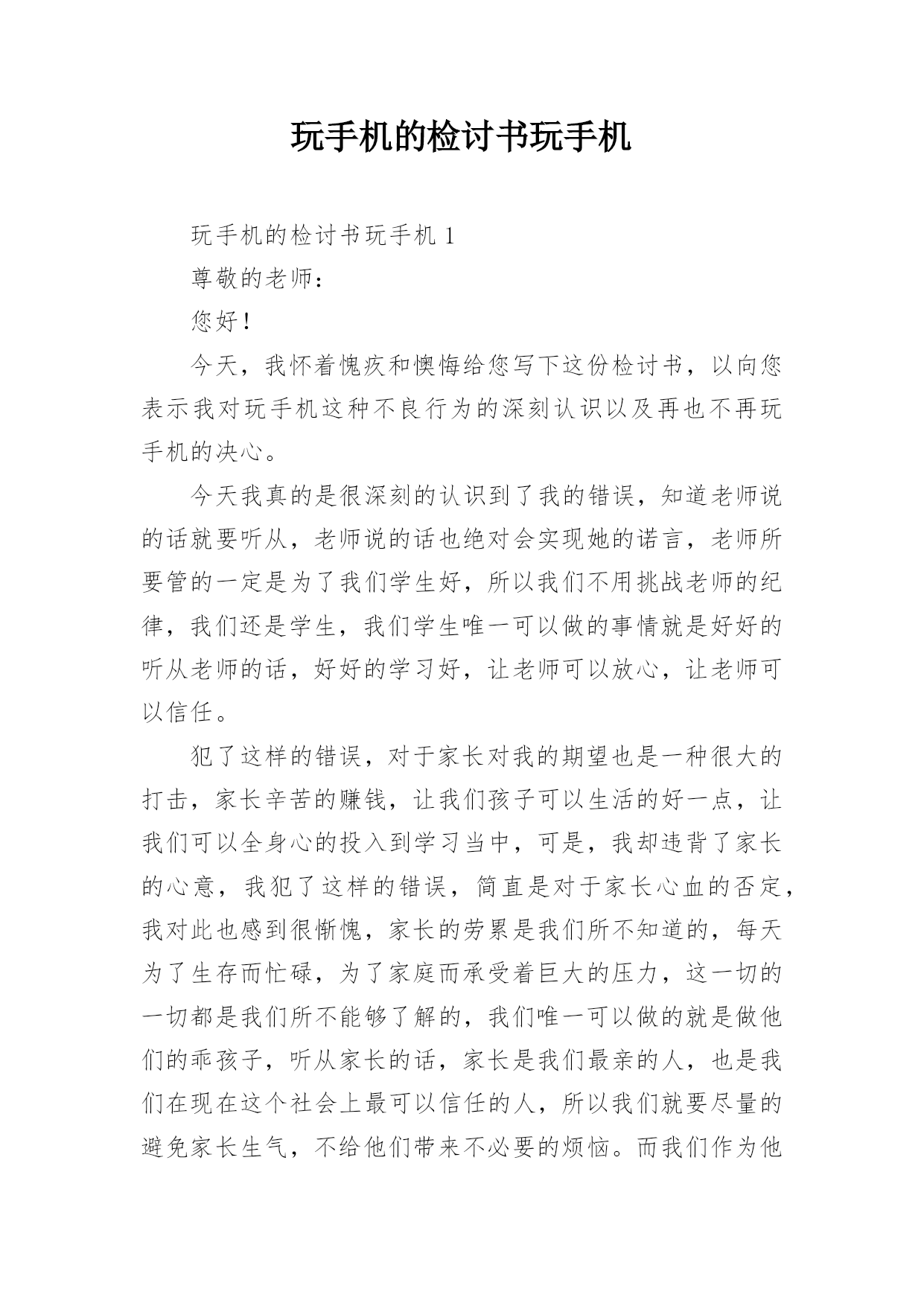 玩手机的检讨书玩手机

玩手机的检讨书玩手机 1

尊敬的老师：

您好！

今天，我怀着愧疚和懊悔给您写下这份检讨书，以向您表示我对玩手机这种不良行为的深刻认识以及再也不再玩手机的决心。

今天我真的是很深刻的认识到了我的错误，知道老师说的话就要听从，老师说的话也绝对会实现她的诺言，老师所要管的一定是为了我们学生好，所以我们不用挑战老师的纪律，我们还是学生，我们学生唯一可以做的事情就是好好的听从老师的话，好好的学习好，让老师可以放心，让老师可以信任。

犯了这样的错误，对于家长对我的期望也是一种很大的打击，家长辛苦的赚钱，让我们孩子可以生活的好一点，让我们可以全身心的投入到学习当中，可是，我却违背了家长的心意，我犯了这样的错误，简直是对于家长心血的否定，我对此也感到很惭愧，家长的劳累是我们所不知道的，每天为了生存而忙碌，为了家庭而承受着巨大的压力，这一切的一切都是我们所不能够了解的，我们唯一可以做的就是做他们的乖孩子，听从家长的话，家长是我们最亲的人，也是我们在现在这个社会上最可以信任的人，所以我们就要尽量的避免家长生气，不给他们带来不必要的烦恼。而我们作为他